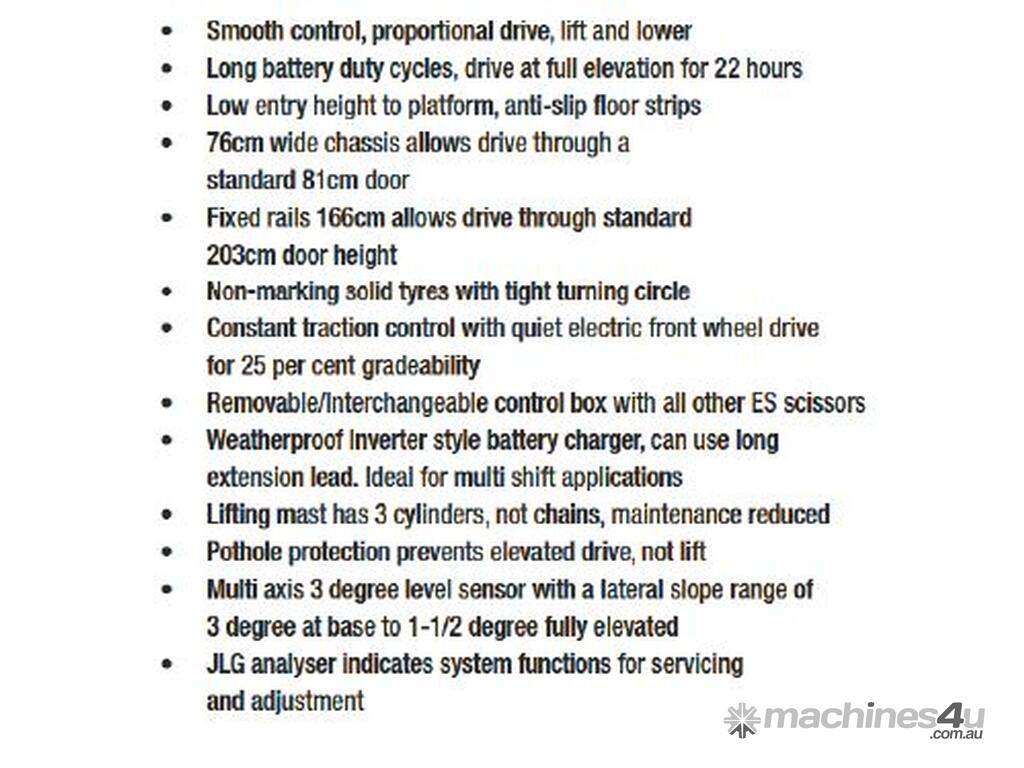 • Smooth control, proportional drive, lift and lower
• Long battery duty cycles, drive at full elevation for 22 hours
• Low entry height to platform, anti-slip floor strips
• 76cm wide chassis allows drive through a standard 81cm door
• Fixed rails 166cm allows drive through standard 203cm door height
• Non-marking solid tyres with tight turning circle
• Constant traction control with quiet electric front wheel drive for 25 per cent gradeability
• Removable/Interchangeable control box with all other ES scissors
• Weatherproof Inverter style battery charger, can use long extension lead. Ideal for multi shift applications
• Lifting mast has 3 cylinders, not chains, maintenance reduced
• Pothole protection prevents elevated drive, not lift
• Multi axis 3 degree level sensor with a lateral slope range of 3 degree at base to 1-1/2 degree fully elevated
• JLG analyser indicates system functions for servicing and adjustment

machines4u .com.au